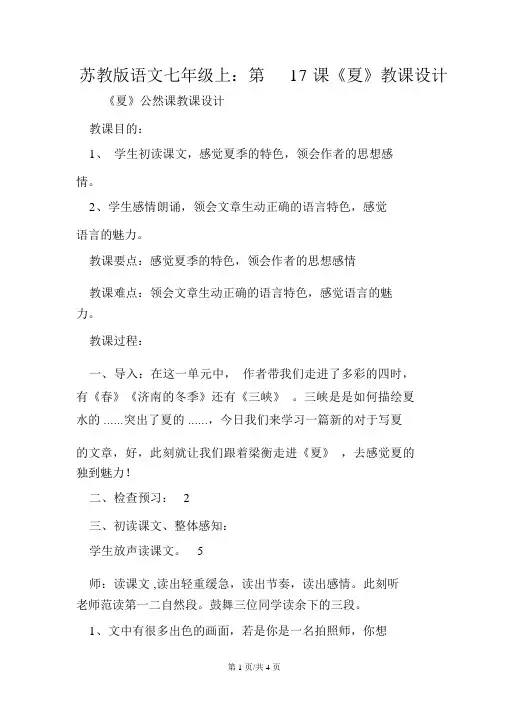 苏教版语文七年级上：第 17 课《夏》教课设计

《夏》公然课教课设计

教课目的：

1、 学生初读课文，感觉夏季的特色，领会作者的思想感情。

2、学生感情朗诵，领会文章生动正确的语言特色，感觉语言的魅力。

教课要点：感觉夏季的特色，领会作者的思想感情

教课难点：领会文章生动正确的语言特色，感觉语言的魅力。

教课过程：

一、导入：在这一单元中， 作者带我们走进了多彩的四时，有《春》《济南的冬季》还有《三峡》 。三峡是是如何描绘夏水的 ......突出了夏的 ......，今日我们来学习一篇新的对于写夏的文章，好，此刻就让我们跟着梁衡走进《夏》 ，去感觉夏的独到魅力！

二、检查预习： 2

三、初读课文、整体感知：

学生放声读课文。 5

师：读课文 ,读出轻重缓急，读出节奏，读出感情。此刻听老师范读第一二自然段。鼓舞三位同学读余下的三段。

1、文中有很多出色的画面，若是你是一名拍照师，你想

第 1 页/共 4 页